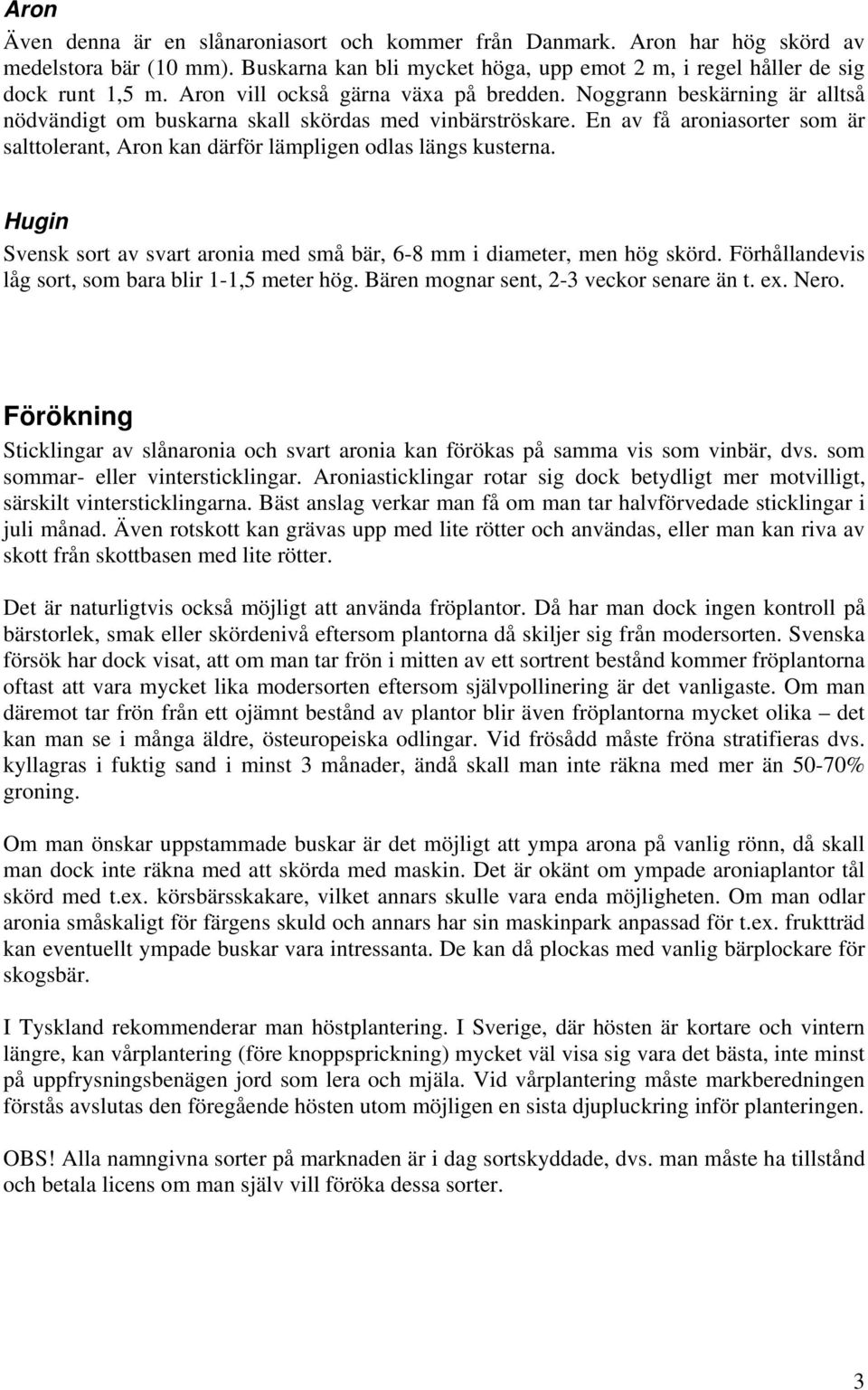 Aron

Även denna är en slånaroniasort och kommer från Danmark. Aron har hög skörd av medelstora bär (10 mm). Buskarna kan bli mycket höga, upp emot 2 m, i regel håller de sig dock runt 1,5 m. Aron vill också gärna växa på bredden. Noggrann beskärning är alltså nödvändigt om buskarna skall skördas med vinbärströskare. En av få aroniasorter som är salttolerant, Aron kan därför lämpligen odlas längs kusterna.

Hugin

Svensk sort av svart aronia med små bär, 6-8 mm i diameter, men hög skörd. Förhållandevis låg sort, som bara blir 1-1,5 meter hög. Bären mognar sent, 2-3 veckor senare än t. ex. Nero.

Förökning

Sticklingar av slånaronia och svart aronia kan förökas på samma vis som vinbär, dvs. som sommar- eller vintersticklingar. Aroniasticklingar rotar sig dock betydligt mer motvilligt, särskilt vintersticklingarna. Bäst anslag verkar man få om man tar halvförvedade sticklingar i juli månad. Även rotskott kan grävas upp med lite rötter och användas, eller man kan riva av skott från skottbasen med lite rötter.

Det är naturligtvis också möjligt att använda fröplantor. Då har man dock ingen kontroll på bärstorlek, smak eller skördenivå eftersom plantorna då skiljer sig från modersorten. Svenska försök har dock visat, att om man tar frön i mitten av ett sortrent bestånd kommer fröplantorna oftast att vara mycket lika modersorten eftersom självpollinering är det vanligaste. Om man däremot tar frön från ett ojämnt bestånd av plantor blir även fröplantorna mycket olika – det kan man se i många äldre, östeuropeiska odlingar. Vid frösådd måste fröna stratifieras dvs. kyllagras i fuktig sand i minst 3 månader, ändå skall man inte räkna med mer än 50-70% groning.

Om man önskar uppstammade buskar är det möjligt att ympa arona på vanlig rönn, då skall man dock inte räkna med att skörda med maskin. Det är okänt om ympade aroniaplantor tål skörd med t.ex. körsbärsskakare, vilket annars skulle vara enda möjligheten. Om man odlar aronia småskaligt för färgens skuld och annars har sin maskinpark anpassad för t.ex. fruktträd kan eventuellt ympade buskar vara intressanta. De kan då plockas med vanlig bärplockare för skogsbär.

I Tyskland rekommenderar man höstplantering. I Sverige, där hösten är kortare och vintern längre, kan vårplantering (före knoppsprickning) mycket väl visa sig vara det bästa, inte minst på uppfrysningsbenägen jord som lera och mjäla. Vid vårplantering måste markberedningen förstås avslutas den föregående hösten utom möjligen en sista djupluckring inför planteringen.

OBS! Alla namngivna sorter på marknaden är i dag sortskyddade, dvs. man måste ha tillstånd och betala licens om man själv vill föröka dessa sorter.

3